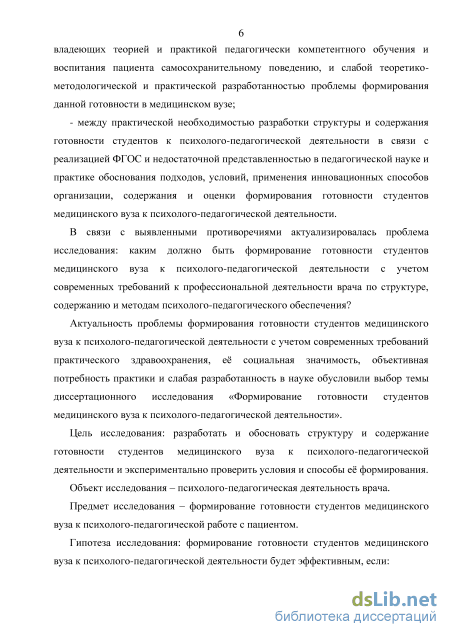 6

владеющих теорией и практикой педагогически компетентного обучения и воспитания пациента самосохранительному поведению, и слабой теоретико-методологической и практической разработанностью проблемы формирования данной готовности в медицинском вузе;

- между практической необходимостью разработки структуры и содержания готовности студентов к психолого-педагогической деятельности в связи с реализацией ФГОС и недостаточной представленностью в педагогической науке и практике обоснования подходов, условий, применения инновационных способов организации, содержания и оценки формирования готовности студентов медицинского вуза к психолого-педагогической деятельности.

В связи с выявленными противоречиями актуализировалась проблема исследования: каким должно быть формирование готовности студентов медицинского вуза к психолого-педагогической деятельности с учетом современных требований к профессиональной деятельности врача по структуре, содержанию и методам психолого-педагогического обеспечения?

Актуальность проблемы формирования готовности студентов медицинского вуза к психолого-педагогической деятельности с учетом современных требований практического здравоохранения, её социальная значимость, объективная потребность практики и слабая разработанность в науке обусловили выбор темы диссертационного исследования «Формирование готовности студентов медицинского вуза к психолого-педагогической деятельности».

Цель исследования: разработать и обосновать структуру и содержание готовности студентов медицинского вуза к психолого-педагогической деятельности и экспериментально проверить условия и способы её формирования.

Объект исследования – психолого-педагогическая деятельность врача.

Предмет исследования – формирование готовности студентов медицинского вуза к психолого-педагогической работе с пациентом.

Гипотеза исследования: формирование готовности студентов медицинского вуза к психолого-педагогической деятельности будет эффективным, если:

dsLib.net
библиотека диссертаций